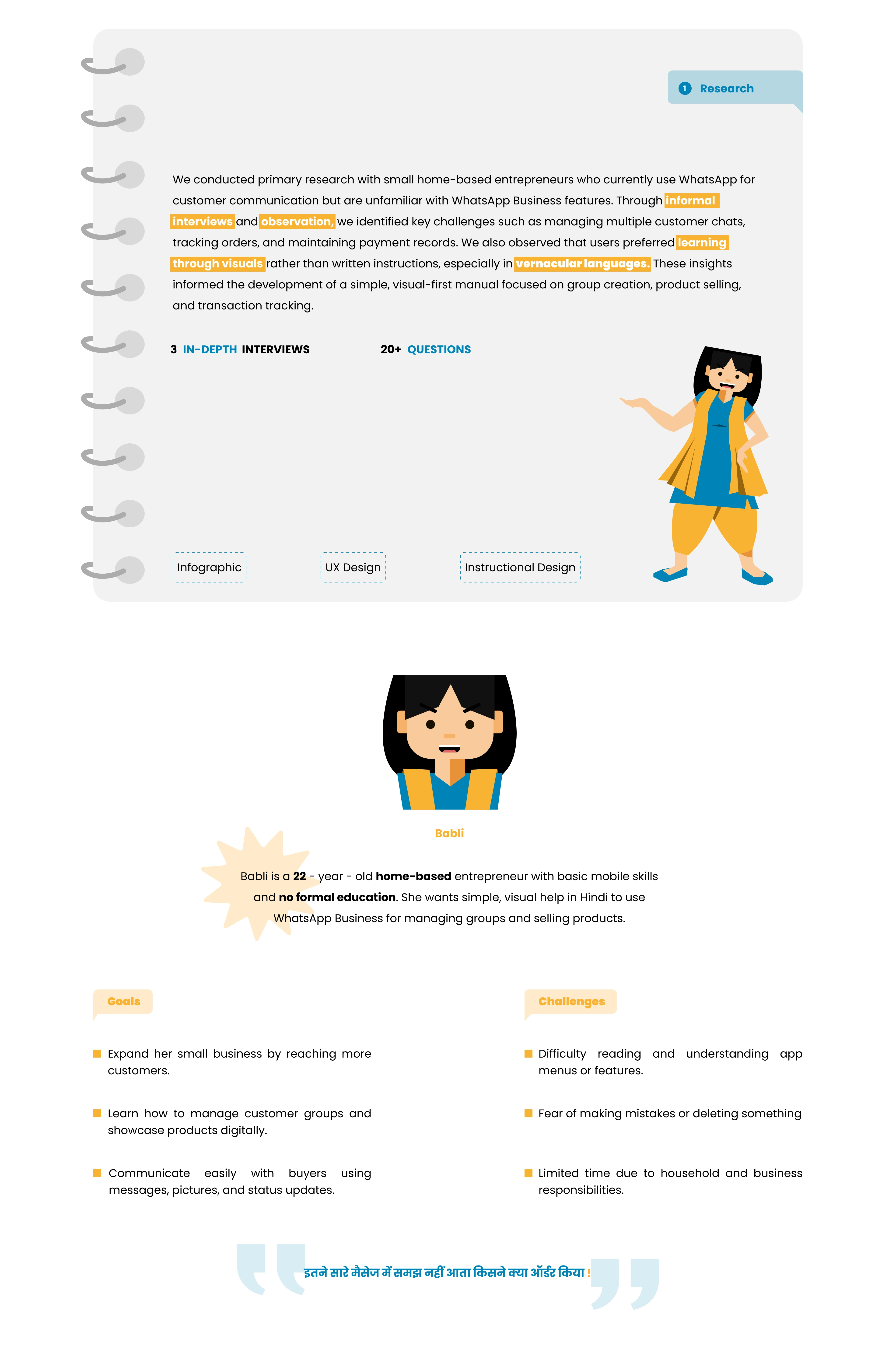 1 Research

We conducted primary research with small home-based entrepreneurs who currently use WhatsApp for customer communication but are unfamiliar with WhatsApp Business features. Through informal interviews and observation, we identified key challenges such as managing multiple customer chats, tracking orders, and maintaining payment records. We also observed that users preferred learning through visuals rather than written instructions, especially in vernacular languages. These insights informed the development of a simple, visual-first manual focused on group creation, product selling, and transaction tracking.

3 IN-DEPTH INTERVIEWS

20+ QUESTIONS

Infographic

UX Design

Instructional Design

Babli

Babli is a 22 - year - old home-based entrepreneur with basic mobile skills and no formal education. She wants simple, visual help in Hindi to use WhatsApp Business for managing groups and selling products.

Goals

Expand her small business by reaching more customers.

Learn how to manage customer groups and showcase products digitally.

Communicate easily with buyers using messages, pictures, and status updates.

Challenges

Difficulty reading and understanding app menus or features.

Fear of making mistakes or deleting something

Limited time due to household and business responsibilities.

इतने सारे मैसेज में समझ नहीं आता किसने क्या ऑर्डर किया !